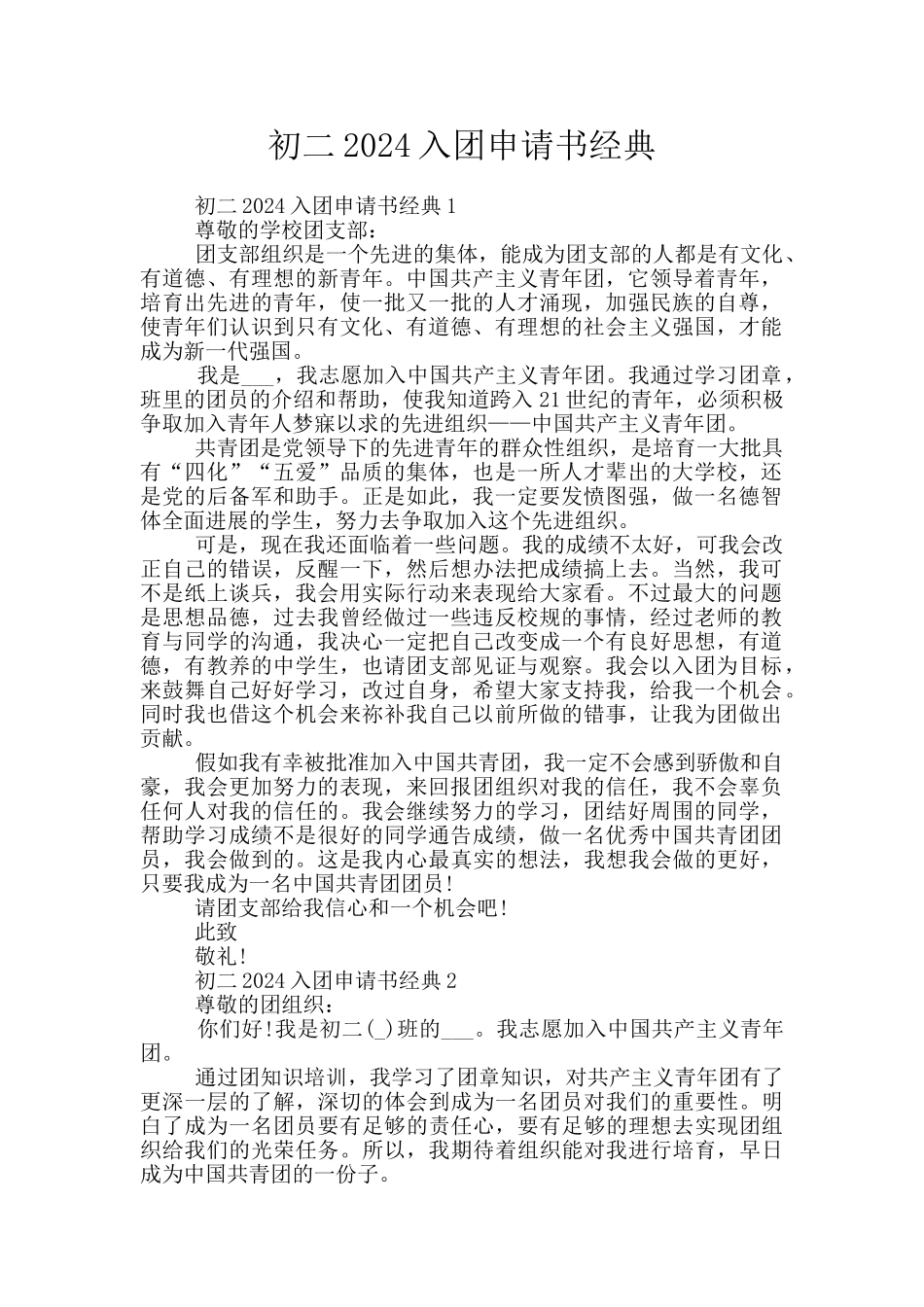 初二 2024 入团申请书经典

初二 2024 入团申请书经典 1

尊敬的学校团支部：

团支部组织是一个先进的集体，能成为团支部的人都是有文化、有道德、有理想的新青年。中国共产主义青年团，它领导着青年，培育出先进的青年，使一批又一批的人才涌现，加强民族的自尊，使青年们认识到只有文化、有道德、有理想的社会主义强国，才能成为新一代强国。

我是___，我志愿加入中国共产主义青年团。我通过学习团章，班里的团员的介绍和帮助，使我知道跨入 21 世纪的青年，必须积极争取加入青年人梦寐以求的先进组织——中国共产主义青年团。

共青团是党领导下的先进青年的群众性组织，是培育一大批具有“四化”“五爱”品质的集体，也是一所人才辈出的大学校，还是党的后备军和助手。正是如此，我一定要发愤图强，做一名德智体全面进展的学生，努力去争取加入这个先进组织。

可是，现在我还面临着一些问题。我的成绩不太好，可我会改正自己的错误，反醒一下，然后想办法把成绩搞上去。当然，我可不是纸上谈兵，我会用实际行动来表现给大家看。不过最大的问题是思想品德，过去我曾经做过一些违反校规的事情，经过老师的教育与同学的沟通，我决心一定把自己改变成一个有良好思想，有道德，有教养的中学生，也请团支部见证与观察。我会以入团为目标，来鼓舞自己好好学习，改过自身，希望大家支持我，给我一个机会。同时我也借这个机会来祢补我自己以前所做的错事，让我为团做出贡献。

假如我有幸被批准加入中国共青团，我一定不会感到骄傲和自豪，我会更加努力的表现，来回报团组织对我的信任，我不会辜负任何人对我的信任的。我会继续努力的学习，团结好周围的同学，帮助学习成绩不是很好的同学通告成绩，做一名优秀中国共青团团员，我会做到的。这是我内心最真实的想法，我想我会做的更好，只要我成为一名中国共青团团员!

请团支部给我信心和一个机会吧!

此致

敬礼!

初二 2024 入团申请书经典 2

尊敬的团组织：

你们好!我是初二(_)班的___。我志愿加入中国共产主义青年团。

通过团知识培训，我学习了团章知识，对共产主义青年团有了更深一层的了解，深切的体会到成为一名团员对我们的重要性。明白了成为一名团员要有足够的责任心，要有足够的理想去实现团组织给我们的光荣任务。所以，我期待着组织能对我进行培育，早日成为中国共青团的一份子。